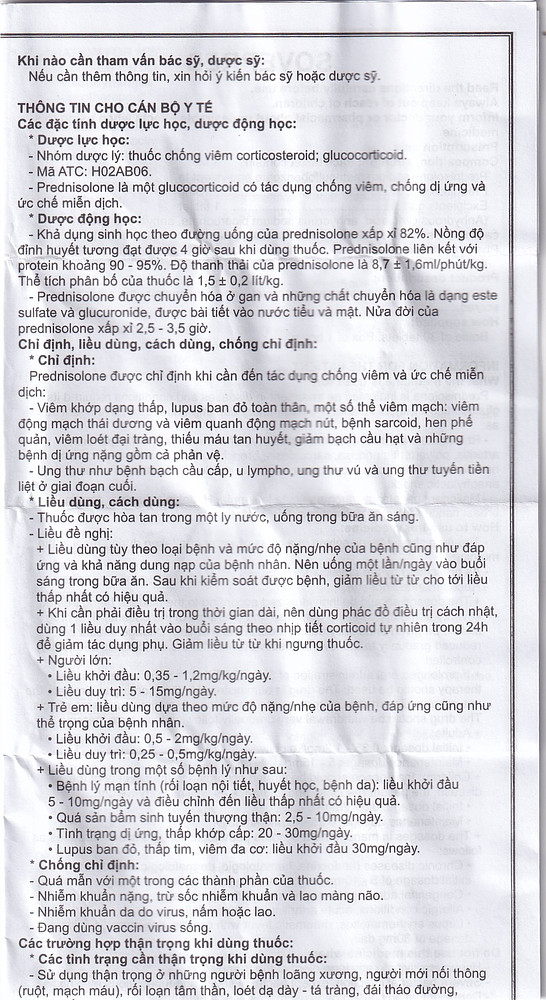 Khi nào cần tham vấn bác sỹ, dược sỹ:
Nếu cần thêm thông tin, xin hỏi ý kiến bác sỹ hoặc dược sỹ.

THÔNG TIN CHO CÁN BỘ Y TẾ
Các đặc tính dược lực học, dược động học:
* Dược lực học:
- Nhóm dược lý: thuốc chống viêm corticosteroid; glucocorticoid.
- Mã ATC: H02AB06.
- Prednisolone là một glucocorticoid có tác dụng chống viêm, chống dị ứng và ức chế miễn dịch.
* Dược động học:
- Khả dụng sinh học theo đường uống của prednisolone xấp xỉ 82%. Nồng độ đỉnh huyết tương đạt được 4 giờ sau khi dùng thuốc. Prednisolone liên kết với protein khoảng 90 - 95%. Độ thanh thải của prednisolone là 8,7 ± 1,6ml/phút/kg. Thể tích phân bố của thuốc là 1,5 ± 0,2 lít/kg.
- Prednisolone được chuyển hóa ở gan và những chất chuyển hóa là dạng este sulfate và glucuronide, được bài tiết vào nước tiểu và mật. Nửa đời của prednisolone xấp xỉ 2,5 - 3,5 giờ.
Chỉ định, liều dùng, cách dùng, chống chỉ định:
* Chỉ định:
Prednisolone được chỉ định khi cần đến tác dụng chống viêm và ức chế miễn dịch:
- Viêm khớp dạng thấp, lupus ban đỏ toàn thân, một số thể viêm mạch: viêm động mạch thái dương và viêm quanh động mạch nút, bệnh sarcoid, hen phế quản, viêm loét đại tràng, thiếu máu tan huyết, giảm bạch cầu hạt và những bệnh dị ứng nặng gồm cả phản vệ.
- Ung thư như bệnh bạch cầu cấp, u lympho, ung thư vú và ung thư tuyến tiền liệt ở giai đoạn cuối.
* Liều dùng, cách dùng:
- Thuốc được hòa tan trong một ly nước, uống trong bữa ăn sáng.
- Liều đề nghị:
+ Liều dùng tùy theo loại bệnh và mức độ nặng/nhẹ của bệnh cũng như đáp ứng và khả năng dung nạp của bệnh nhân. Nên uống một lần/ngày vào buổi sáng trong bữa ăn. Sau khi kiểm soát được bệnh, giảm liều từ từ cho tới liều thấp nhất có hiệu quả.
+ Khi cần phải điều trị trong thời gian dài, nên dùng phác đồ điều trị cách nhật, dùng 1 liều duy nhất vào buổi sáng theo nhịp tiết corticoid tự nhiên trong 24h để giảm tác dụng phụ. Giảm liều từ từ khi ngưng thuốc.
+ Người lớn:
• Liều khởi đầu: 0,35 - 1,2mg/kg/ngày.
• Liều duy trì: 5 - 15mg/ngày.
+ Trẻ em: liều dùng dựa theo mức độ nặng/nhẹ của bệnh, đáp ứng cũng như thể trọng của bệnh nhân.
• Liều khởi đầu: 0,5 - 2mg/kg/ngày.
• Liều duy trì: 0,25 - 0,5mg/kg/ngày.
+ Liều dùng trong một số bệnh lý như sau:
• Bệnh lý mạn tính (rối loạn nội tiết, huyết học, bệnh da): liều khởi đầu 5 - 10mg/ngày và điều chỉnh đến liều thấp nhất có hiệu quả.
• Quá sản bẩm sinh tuyến thượng thận: 2,5 - 10mg/ngày.
• Tình trạng dị ứng, thấp khớp cấp: 20 - 30mg/ngày.
• Lupus ban đỏ, thấp tim, viêm đa cơ: liều khởi đầu 30mg/ngày.
* Chống chỉ định:
- Quá mẫn với một trong các thành phần của thuốc.
- Nhiễm khuẩn nặng, trừ sốc nhiễm khuẩn và lao màng não.
- Nhiễm khuẩn da do virus, nấm hoặc lao.
- Đang dùng vaccin virus sống.
Các trường hợp thận trọng khi dùng thuốc:
* Các tình trạng cần thận trọng khi dùng thuốc:
- Sử dụng thận trọng ở những người bệnh loãng xương, người mới nối thông (ruột, mạch máu), rối loạn tâm thần, loét dạ dày - tá tràng, đái tháo đường,